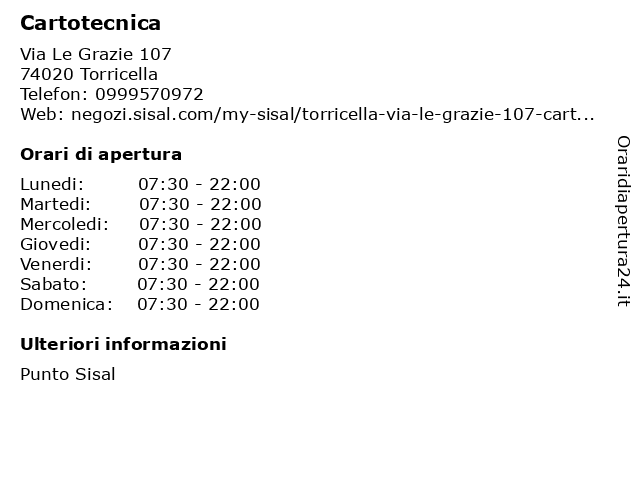 Cartotecnica

Via Le Grazie 107
74020 Torricella
Telefon: 0999570972
Web: negozi.sisal.com/my-sisal/torricella-via-le-grazie-107-cart...

Orari di apertura

| | |
|---|---|
| Lunedi: | 07:30 - 22:00 |
| Martedi: | 07:30 - 22:00 |
| Mercoledi: | 07:30 - 22:00 |
| Giovedi: | 07:30 - 22:00 |
| Venerdi: | 07:30 - 22:00 |
| Sabato: | 07:30 - 22:00 |
| Domenica: | 07:30 - 22:00 |

Ulteriori informazioni

Punto Sisal

Oraridiapertura24.it